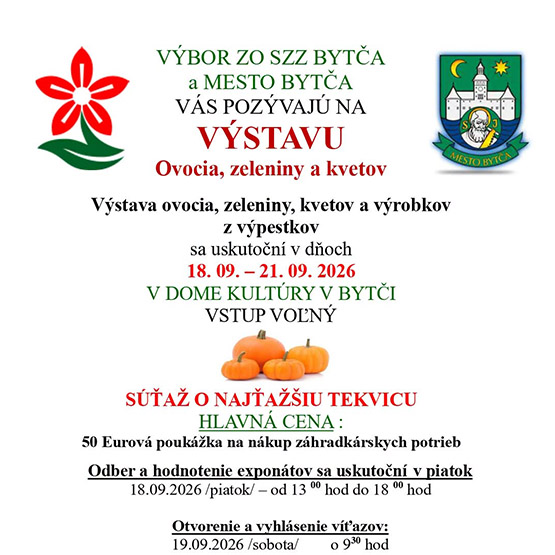 VÝBOR ZO SZZ BYTČA
a MESTO BYTČA
VÁS POZÝVAJÚ NA
VÝSTAVU
Ovocia, zeleniny a kvetov

S J
MESTO BYTČA

Výstava ovocia, zeleniny, kvetov a výrobkov z výpestkov
sa uskutoční v dňoch
18. 09. – 21. 09. 2026
V DOME KULTÚRY V BYTČI
VSTUP VOĽNÝ

SÚŤAŽ O NAJŤAŽŠIU TEKVICU
HLAVNÁ CENA :
50 Eurová poukážka na nákup záhradkárskych potrieb

Odber a hodnotenie exponátov sa uskutoční v piatok
18.09.2026 /piatok/ – od 13 $^{00}$ hod do 18 $^{00}$ hod

Otvorenie a vyhlásenie víťazov:
19.09.2026 /sobota/ o 9$^{30}$ hod